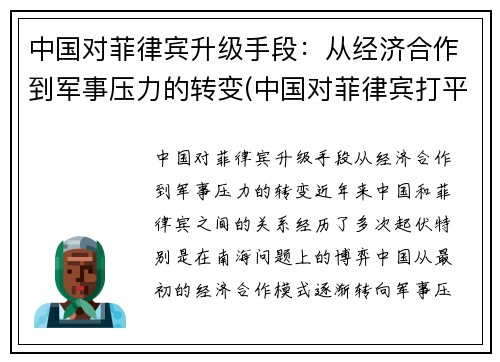 中国对菲律宾升级手段：从经济合作到军事压力的转变(中国对菲律宾打平

中国对菲律宾升级手段从经济合作到军事压力的转变近年来中国和菲律宾之间的关系经历了多次起伏特别是在南海问题上的博弈中国从最初的经济合作模式逐渐转向军事压